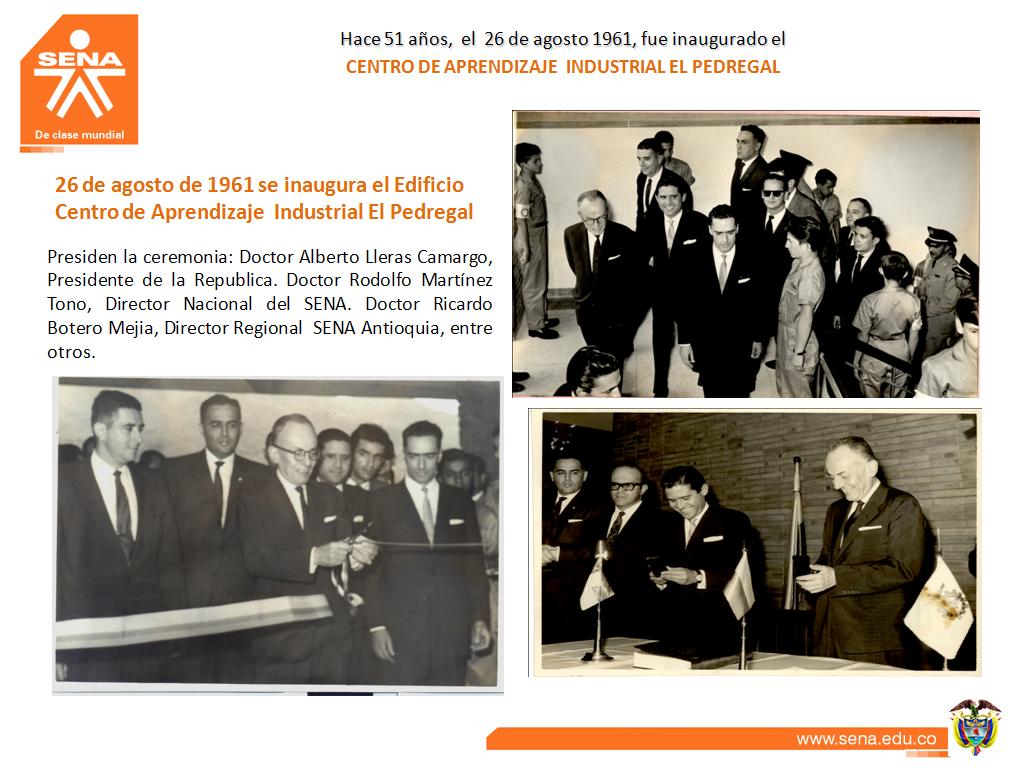 SENA
De clase mundial

Hace 51 años, el 26 de agosto 1961, fue inaugurado el
CENTRO DE APRENDIZAJE INDUSTRIAL EL PEDREGAL

26 de agosto de 1961 se inaugura el Edificio Centro de Aprendizaje Industrial El Pedregal

Presiden la ceremonia: Doctor Alberto Lleras Camargo, Presidente de la Republica. Doctor Rodolfo Martínez Tono, Director Nacional del SENA. Doctor Ricardo Botero Mejia, Director Regional SENA Antioquia, entre otros.

www.sena.edu.co